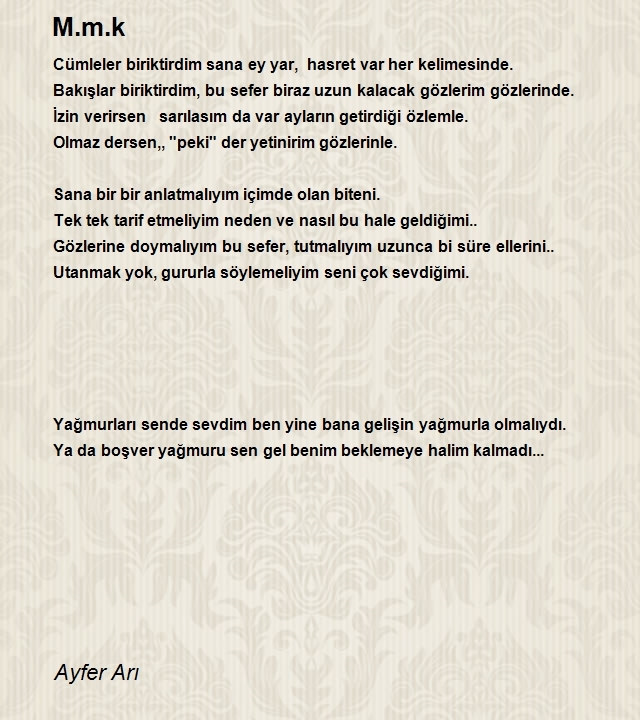 M.m.k

Cümleler biriktirdim sana ey yar, hasret var her kelimesinde.
Bakışlar biriktirdim, bu sefer biraz uzun kalacak gözlerim gözlerinde.
İzin verirsen sarılasım da var ayların getirdiği özlemle.
Olmaz dersen,, "peki" der yetinirim gözlerinle.

Sana bir bir anlatmalıyım içimde olan biteni.
Tek tek tarif etmeliyim neden ve nasıl bu hale geldiğimi..
Gözlerine doymalıyım bu sefer, tutmalıyım uzunca bi süre ellerini..
Utanmak yok, gururla söylemeliyim seni çok sevdiğimi.

Yağmurları sende sevdim ben yine bana gelişin yağmurla olmalıydı.
Ya da boşver yağmuru sen gel benim beklemeye halim kalmadı...

Ayfer Arı